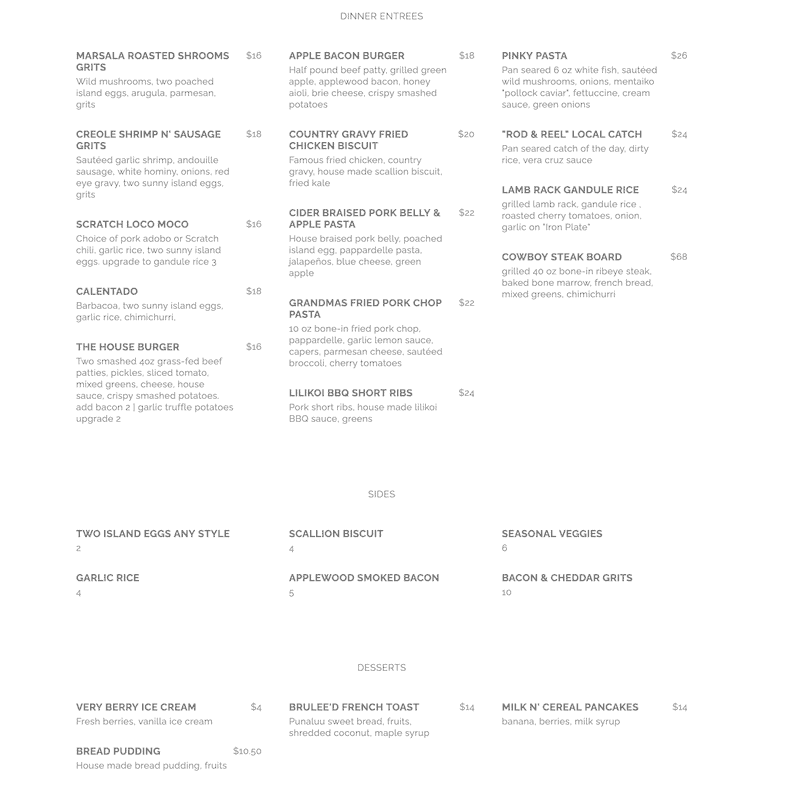 DINNER ENTREES

MARSALA ROASTED SHROOMS GRITS $16
Wild mushrooms, two poached island eggs, arugula, parmesan, grits

CREOLE SHRIMP N' SAUSAGE GRITS $18
Sautéed garlic shrimp, andouille sausage, white hominy, onions, red eye gravy, two sunny island eggs, grits

SCRATCH LOCO MOCO $16
Choice of pork adobo or Scratch chili, garlic rice, two sunny island eggs. upgrade to gandule rice 3

CALENTADO $18
Barbacoa, two sunny island eggs, garlic rice, chimichurri,

THE HOUSE BURGER $16
Two smashed 4oz grass-fed beef patties, pickles, sliced tomato, mixed greens, cheese, house sauce, crispy smashed potatoes. add bacon 2 | garlic truffle potatoes upgrade 2

APPLE BACON BURGER $18
Half pound beef patty, grilled green apple, applewood bacon, honey aioli, brie cheese, crispy smashed potatoes

COUNTRY GRAVY FRIED CHICKEN BISCUIT $20
Famous fried chicken, country gravy, house made scallion biscuit, fried kale

CIDER BRAISED PORK BELLY & APPLE PASTA $22
House braised pork belly, poached island egg, pappardelle pasta, jalapeños, blue cheese, green apple

GRANDMAS FRIED PORK CHOP PASTA $22
10 oz bone-in fried pork chop, pappardelle, garlic lemon sauce, capers, parmesan cheese, sautéed broccoli, cherry tomatoes

LILIKOI BBQ SHORT RIBS $24
Pork short ribs, house made lilikoi BBQ sauce, greens

PINKY PASTA $26
Pan seared 6 oz white fish, sautéed wild mushrooms, onions, mentaiko "pollock caviar", fettuccine, cream sauce, green onions

"ROD & REEL" LOCAL CATCH $24
Pan seared catch of the day, dirty rice, vera cruz sauce

LAMB RACK GANDULE RICE $24
grilled lamb rack, gandule rice , roasted cherry tomatoes, onion, garlic on "Iron Plate"

COWBOY STEAK BOARD $68
grilled 40 oz bone-in ribeye steak, baked bone marrow, french bread, mixed greens, chimichurri

SIDES

TWO ISLAND EGGS ANY STYLE
2

GARLIC RICE
4

SCALLION BISCUIT
4

APPLEWOOD SMOKED BACON
5

SEASONAL VEGGIES
6

BACON & CHEDDAR GRITS
10

DESSERTS

VERY BERRY ICE CREAM $4
Fresh berries, vanilla ice cream

BREAD PUDDING $10.50
House made bread pudding, fruits

BRULEE'D FRENCH TOAST $14
Punaluu sweet bread, fruits, shredded coconut, maple syrup

MILK N' CEREAL PANCAKES $14
banana, berries, milk syrup